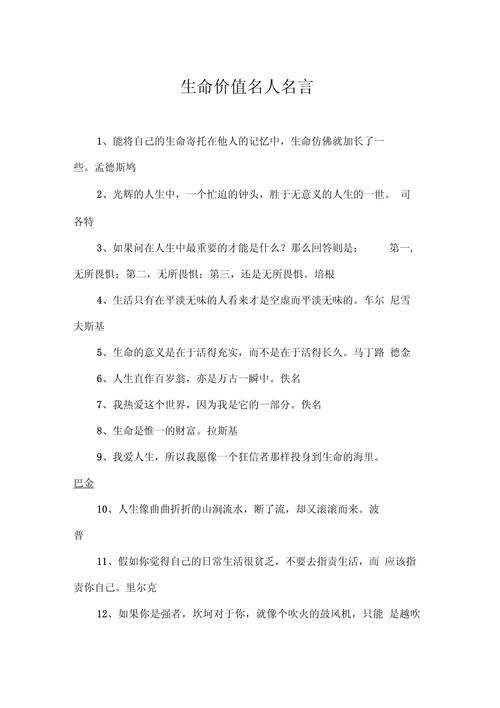 生命价值名人名言

1、能将自己的生命寄托在他人的记忆中，生命仿佛就加长了一些。孟德斯鸠

2、光辉的人生中，一个忙迫的钟头，胜于无意义的人生的一世。 司各特

3、如果问在人生中最重要的才能是什么？那么回答则是： 第一，无所畏惧；第二，无所畏惧；第三，还是无所畏惧。培根

4、生活只有在平淡无味的人看来才是空虚而平淡无味的。车尔 尼雪夫斯基

5、生命的意义是在于活得充实，而不是在于活得长久。马丁路 德金

6、人生直作百岁翁，亦是万古一瞬中。佚名

7、我热爱这个世界，因为我是它的一部分。佚名

8、生命是惟一的财富。拉斯基

9、我爱人生，所以我愿像一个狂信者那样投身到生命的海里。巴金

10、人生像曲曲折折的山涧流水，断了流，却又滚滚而来。波普

11、假如你觉得自己的日常生活很贫乏，不要去指责生活，而 应该指责你自己。里尔克

12、如果你是强者，坎坷对于你，就像个吹火的鼓风机，只能 是越吹